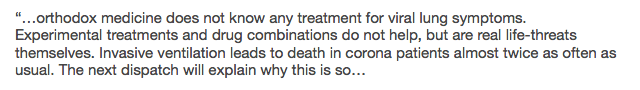 “…orthodox medicine does not know any treatment for viral lung symptoms. Experimental treatments and drug combinations do not help, but are real life-threats themselves. Invasive ventilation leads to death in corona patients almost twice as often as usual. The next dispatch will explain why this is so…